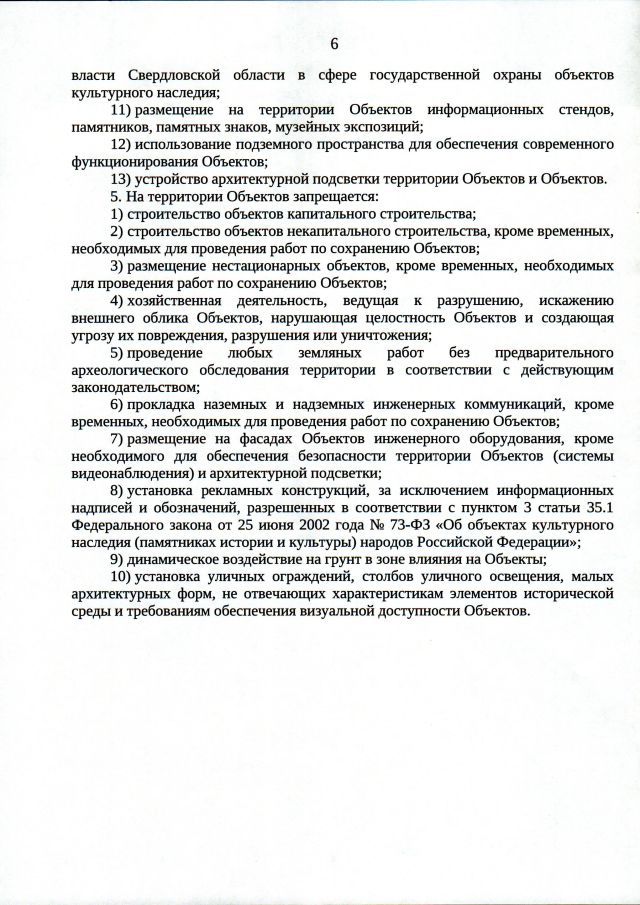 6

власти Свердловской области в сфере государственной охраны объектов культурного наследия;

11) размещение на территории Объектов информационных стендов, памятников, памятных знаков, музейных экспозиций;

12) использование подземного пространства для обеспечения современного функционирования Объектов;

13) устройство архитектурной подсветки территории Объектов и Объектов.

5. На территории Объектов запрещается:

1) строительство объектов капитального строительства;

2) строительство объектов некапитального строительства, кроме временных, необходимых для проведения работ по сохранению Объектов;

3) размещение нестационарных объектов, кроме временных, необходимых для проведения работ по сохранению Объектов;

4) хозяйственная деятельность, ведущая к разрушению, искажению внешнего облика Объектов, нарушающая целостность Объектов и создающая угрозу их повреждения, разрушения или уничтожения;

5) проведение любых земляных работ без предварительного археологического обследования территории в соответствии с действующим законодательством;

6) прокладка наземных и надземных инженерных коммуникаций, кроме временных, необходимых для проведения работ по сохранению Объектов;

7) размещение на фасадах Объектов инженерного оборудования, кроме необходимого для обеспечения безопасности территории Объектов (системы видеонаблюдения) и архитектурной подсветки;

8) установка рекламных конструкций, за исключением информационных надписей и обозначений, разрешенных в соответствии с пунктом 3 статьи 35.1 Федерального закона от 25 июня 2002 года № 73-ФЗ «Об объектах культурного наследия (памятниках истории и культуры) народов Российской Федерации»;

9) динамическое воздействие на грунт в зоне влияния на Объекты;

10) установка уличных ограждений, столбов уличного освещения, малых архитектурных форм, не отвечающих характеристикам элементов исторической среды и требованиям обеспечения визуальной доступности Объектов.